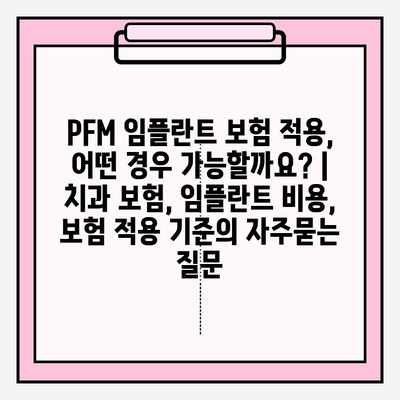 PFM 임플란트 보험 적용, 어떤 경우 가능할까요? | 치과 보험, 임플란트 비용, 보험 적용 기준의 자주묻는 질문